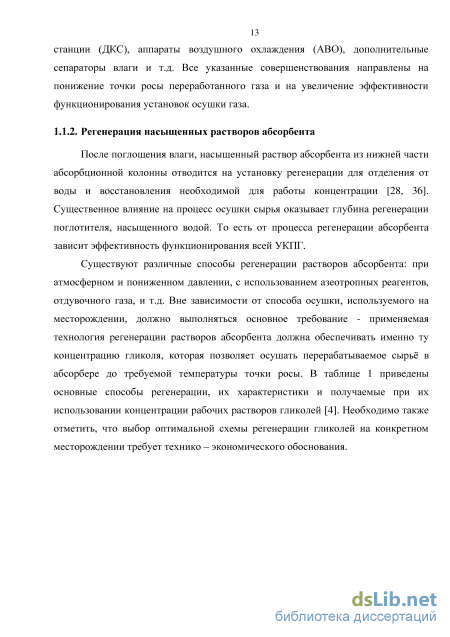 13

станции (ДКС), аппараты воздушного охлаждения (АВО), дополнительные сепараторы влаги и т.д. Все указанные совершенствования направлены на понижение точки росы переработанного газа и на увеличение эффективности функционирования установок осушки газа.

1.1.2. Регенерация насыщенных растворов абсорбента

После поглощения влаги, насыщенный раствор абсорбента из нижней части абсорбционной колонны отводится на установку регенерации для отделения от воды и восстановления необходимой для работы концентрации [28, 36]. Существенное влияние на процесс осушки сырья оказывает глубина регенерации поглотителя, насыщенного водой. То есть от процесса регенерации абсорбента зависит эффективность функционирования всей УКПГ.

Существуют различные способы регенерации растворов абсорбента: при атмосферном и пониженном давлении, с использованием азеотропных реагентов, отдувочного газа, и т.д. Вне зависимости от способа осушки, используемого на месторождении, должно выполняться основное требование - применяемая технология регенерации растворов абсорбента должна обеспечивать именно ту концентрацию гликоля, которая позволяет осушать перерабатываемое сырьё в абсорбере до требуемой температуры точки росы. В таблице 1 приведены основные способы регенерации, их характеристики и получаемые при их использовании концентрации рабочих растворов гликолей [4]. Необходимо также отметить, что выбор оптимальной схемы регенерации гликолей на конкретном месторождении требует технико – экономического обоснования.

dsLib.net
библиотека диссертаций